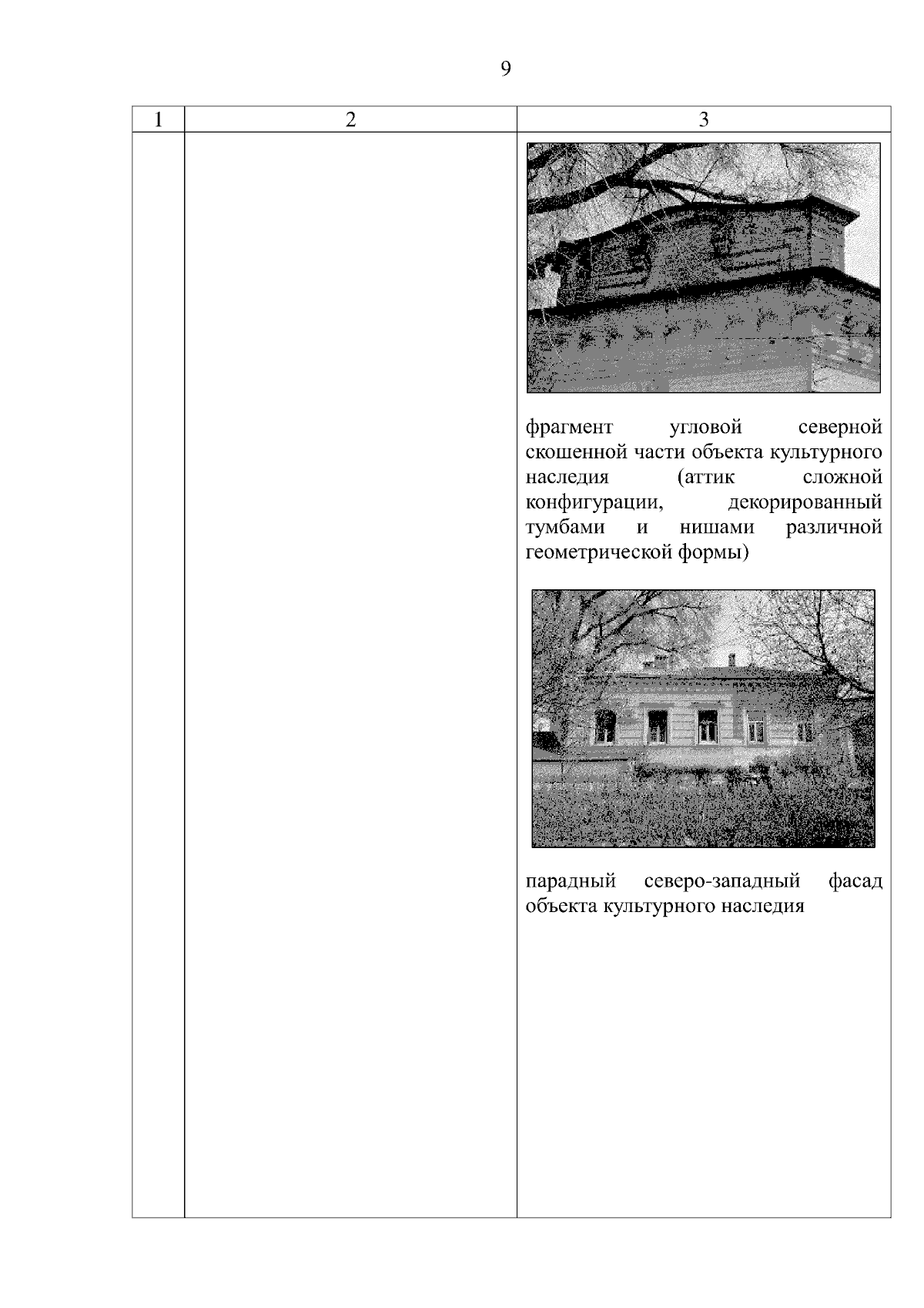 9

| 1 | 2 | 3 |
|---|---|---|
| | | фрагмент угловой северной скошенной части объекта культурного наследия (аттик сложной конфигурации, декорированный тумбами и нишами различной геометрической формы) парадный северо-западный фасад объекта культурного наследия |